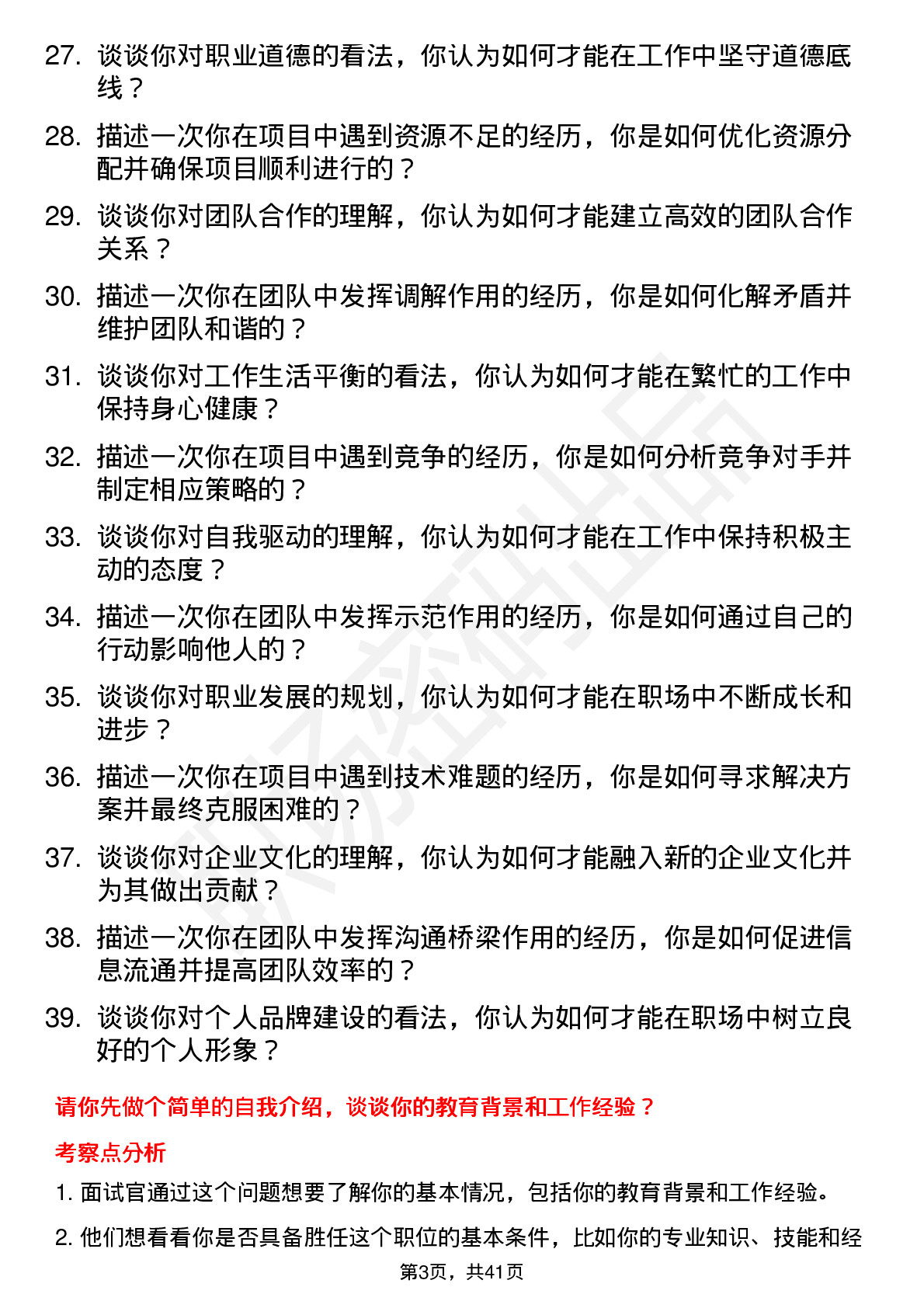 27. 谈谈你对职业道德的看法，你认为如何才能在工作中坚守道德底线？

28. 描述一次你在项目中遇到资源不足的经历，你是如何优化资源分配并确保项目顺利进行的？

29. 谈谈你对团队合作的理解，你认为如何才能建立高效的团队合作关系？

30. 描述一次你在团队中发挥调解作用的经历，你是如何化解矛盾并维护团队和谐的？

31. 谈谈你对工作生活平衡的看法，你认为如何才能在繁忙的工作中保持身心健康？

32. 描述一次你在项目中遇到竞争的经历，你是如何分析竞争对手并制定相应策略的？

33. 谈谈你对自我驱动的理解，你认为如何才能在工作中保持积极主动的态度？

34. 描述一次你在团队中发挥示范作用的经历，你是如何通过自己的行动影响他人的？

35. 谈谈你对职业发展的规划，你认为如何才能在职场中不断成长和进步？

36. 描述一次你在项目中遇到技术难题的经历，你是如何寻求解决方案并最终克服困难的？

37. 谈谈你对企业文化的理解，你认为如何才能融入新的企业文化并为其做出贡献？

38. 描述一次你在团队中发挥沟通桥梁作用的经历，你是如何促进信息流通并提高团队效率的？

39. 谈谈你对个人品牌建设的看法，你认为如何才能在职场中树立良好的个人形象？

请你先做个简单的自我介绍，谈谈你的教育背景和工作经验？

考察点分析

1. 面试官通过这个问题想要了解你的基本情况，包括你的教育背景和工作经验。

2. 他们想看看你是否具备胜任这个职位的基本条件，比如你的专业知识、技能和经

第3页，共41页